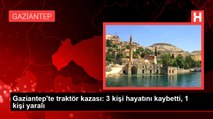 GAZIANTEP

H

Gaziantep'te traktör kazası: 3 kişi hayatını kaybetti, 1 kişi yaralı